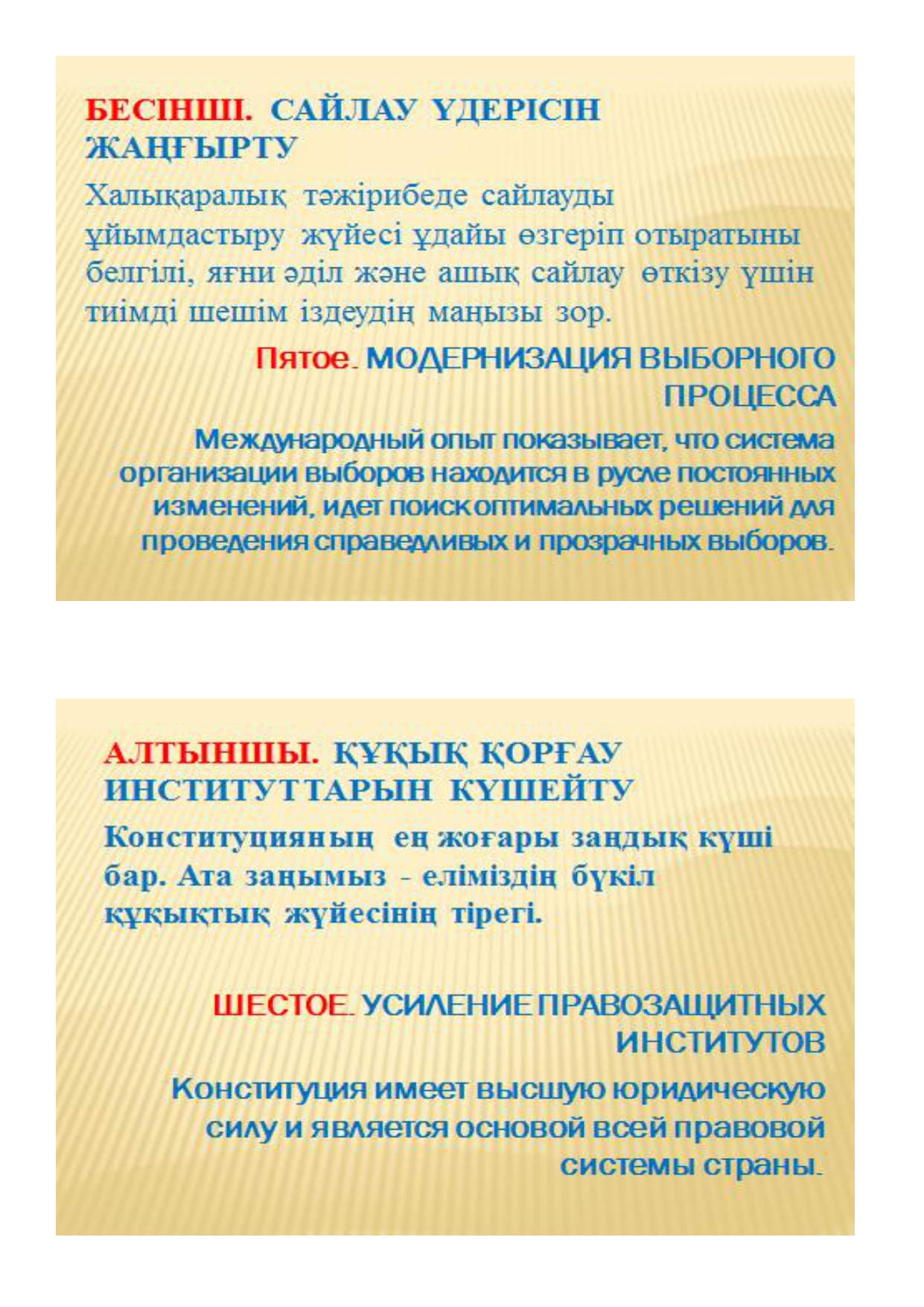 БЕСІНШІ. САЙЛАУ ҮДЕРІСІН ЖАҢҒЫРТУ

Халықаралық тәжірибеде сайлауды ұйымдастыру жүйесі ұдайы өзгеріп отыратыны белгілі, яғни әділ және ашық сайлау өткізу үшін тиімді шешім іздеудің маңызы зор.

Пятое. МОДЕРНИЗАЦИЯ ВЫБОРНОГО ПРОЦЕССА

Международный опыт показывает, что система организации выборов находится в русле постоянных изменений, идет поиск оптимальных решений для проведения справедливых и прозрачных выборов.

АЛТЫНШЫ. ҚҰҚЫҚ ҚОРҒАУ ИНСТИТУТТАРЫН КҮШЕЙТУ

Конституцияның ең жоғары заңдық күші бар. Ата заңымыз - еліміздің бүкіл құқықтық жүйесінің тірегі.

ШЕСТОЕ. УСИЛЕНИЕ ПРАВОЗАЩИТНЫХ ИНСТИТУТОВ

Конституция имеет высшую юридическую силу и является основой всей правовой системы страны.